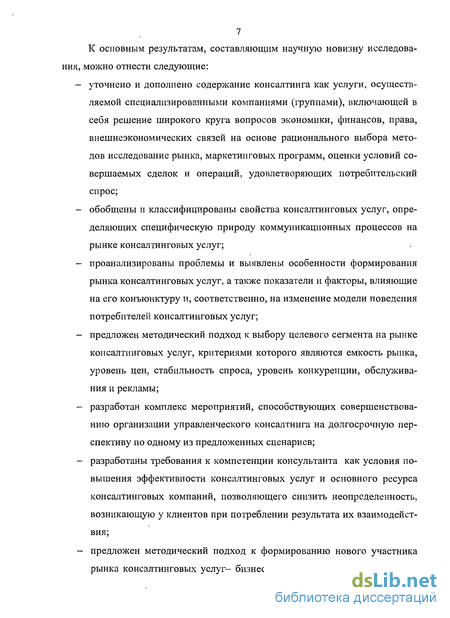 7

К основным результатам, составляющим научную новизну исследования, можно отнести следующие:

– уточнено и дополнено содержание консалтинга как услуги, осуществляемой специализированными компаниями (группами), включающей в себя решение широкого круга вопросов экономики, финансов, права, внешнеэкономических связей на основе рационального выбора методов исследование рынка, маркетинговых программ, оценки условий совершаемых сделок и операций, удовлетворяющих потребительский спрос;

– обобщены и классифицированы свойства консалтинговых услуг, определяющих специфическую природу коммуникационных процессов на рынке консалтинговых услуг;

– проанализированы проблемы и выявлены особенности формирования рынка консалтинговых услуг, а также показатели и факторы, влияющие на его конъюнктуру и, соответственно, на изменение модели поведения потребителей консалтинговых услуг;

– предложен методический подход к выбору целевого сегмента на рынке консалтинговых услуг, критериями которого являются емкость рынка, уровень цен, стабильность спроса, уровень конкуренции, обслуживания и рекламы;

– разработан комплекс мероприятий, способствующих совершенствованию организации управленческого консалтинга на долгосрочную перспективу по одному из предложенных сценариев;

– разработаны требования к компетенции консультанта как условия повышения эффективности консалтинговых услуг и основного ресурса консалтинговых компаний, позволяющего снизить неопределенность, возникающую у клиентов при потреблении результата их взаимодействия;

– предложен методический подход к формированию нового участника рынка консалтинговых услуг– бизнес

dsLib.net
библиотека диссертаций